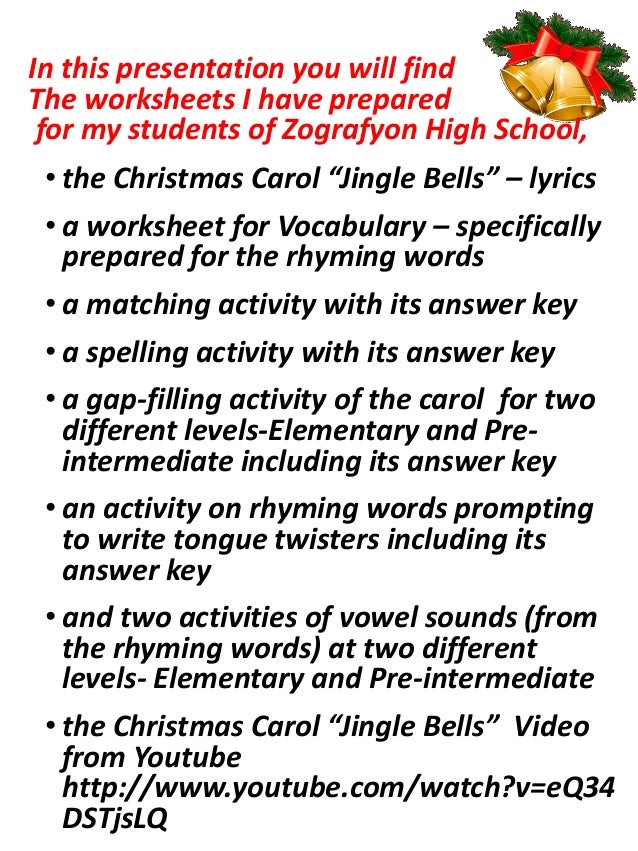 In this presentation you will find
The worksheets I have prepared
for my students of Zografyon High School,

• the Christmas Carol “Jingle Bells” – lyrics

• a worksheet for Vocabulary – specifically prepared for the rhyming words

• a matching activity with its answer key

• a spelling activity with its answer key

• a gap-filling activity of the carol for two different levels-Elementary and Pre-intermediate including its answer key

• an activity on rhyming words prompting to write tongue twisters including its answer key

• and two activities of vowel sounds (from the rhyming words) at two different levels- Elementary and Pre-intermediate

• the Christmas Carol “Jingle Bells” Video from Youtube http://www.youtube.com/watch?v=eQ34DSTjsLQ